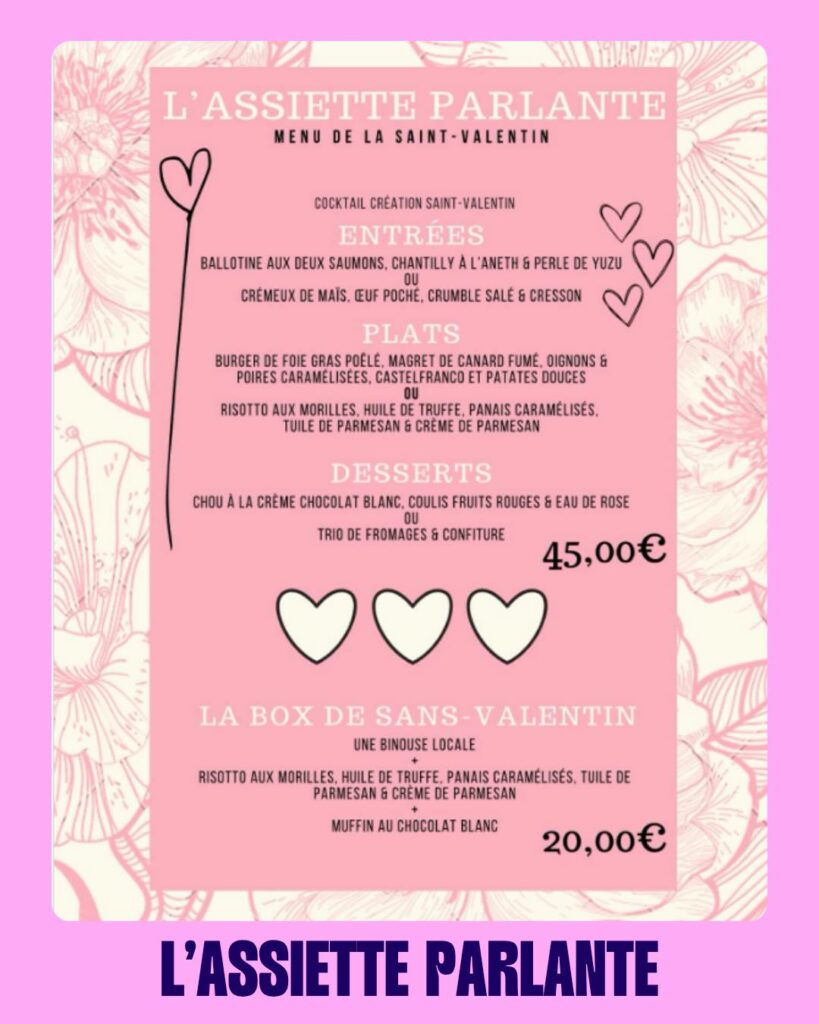 L'ASSIETTE PARLANTE
MENU DE LA SAINT-VALENTIN

COCKTAIL CRÉATION SAINT-VALENTIN

ENTRÉES
BALLOTINE AUX DEUX SAUMONS, CHANTILLY À L'ANETH & PERLE DE YUZU
OU
CRÉMEUX DE MAÏS, ŒUF POCHÉ, CRUMBLE SALÉ & CRESSON

PLATS
BURGER DE FOIE GRAS POÊLÉ, MAGRET DE CANARD FUMÉ, OIGNONS & POIRES CARAMÉLISÉES, CASTELFRANCO ET PATATES DOUCES
OU
RISOTTO AUX MORILLES, HUILE DE TRUFFE, PANAIS CARAMÉLISÉS, TUILE DE PARMESAN & CRÈME DE PARMESAN

DESSERTS
CHOU À LA CRÈME CHOCOLAT BLANC, COULIS FRUITS ROUGES & EAU DE ROSE
OU
TRIO DE FROMAGES & CONFITURE

45,00€

LA BOX DE SANS-VALENTIN
UNE BINOUSE LOCALE
+
RISOTTO AUX MORILLES, HUILE DE TRUFFE, PANAIS CARAMÉLISÉS, TUILE DE PARMESAN & CRÈME DE PARMESAN
+
MUFFIN AU CHOCOLAT BLANC

20,00€

L'ASSIETTE PARLANTE